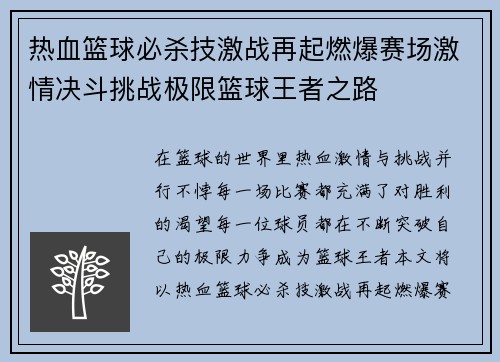 热血篮球必杀技激战再起燃爆赛场激情决斗挑战极限篮球王者之路

在篮球的世界里热血激情与挑战并行不悖每一场比赛都充满了对胜利的渴望每一位球员都在不断突破自己的极限力争成为篮球王者本文将以热血篮球必杀技激战再起燃爆赛